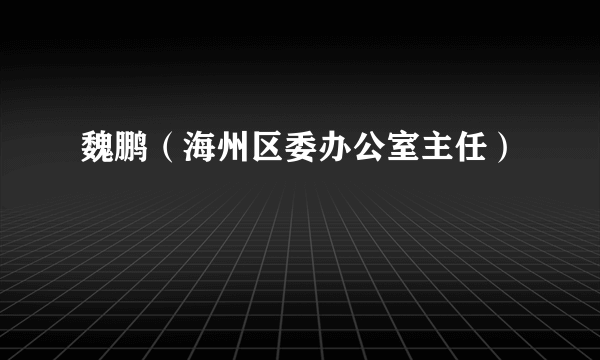 魏鹏（海州区委办公室主任）